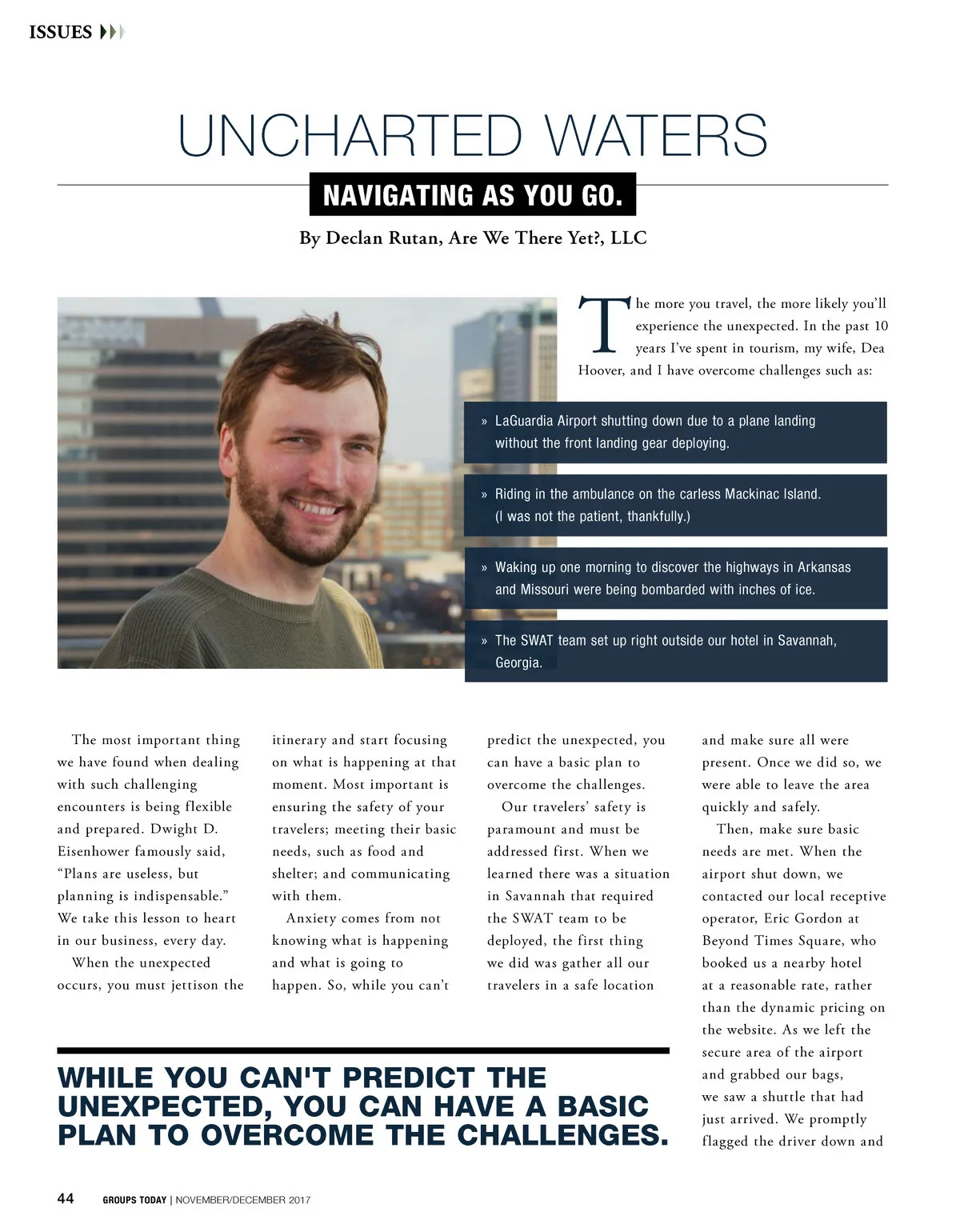 ISSUES

UNCHARTED WATERS

NAVIGATING AS YOU GO.

By Declan Rutan, Are We There Yet?, LLC

The more you travel, the more likely you'll experience the unexpected. In the past 10 years I've spent in tourism, my wife, Dea Hoover, and I have overcome challenges such as:

» LaGuardia Airport shutting down due to a plane landing without the front landing gear deploying.

» Riding in the ambulance on the carless Mackinac Island. (I was not the patient, thankfully.)

» Waking up one morning to discover the highways in Arkansas and Missouri were being bombarded with inches of ice.

» The SWAT team set up right outside our hotel in Savannah, Georgia.

The most important thing we have found when dealing with such challenging encounters is being flexible and prepared. Dwight D. Eisenhower famously said, "Plans are useless, but planning is indispensable." We take this lesson to heart in our business, every day.

When the unexpected occurs, you must jettison the itinerary and start focusing on what is happening at that moment. Most important is ensuring the safety of your travelers; meeting their basic needs, such as food and shelter; and communicating with them.

Anxiety comes from not knowing what is happening and what is going to happen. So, while you can't predict the unexpected, you can have a basic plan to overcome the challenges.

Our travelers' safety is paramount and must be addressed first. When we learned there was a situation in Savannah that required the SWAT team to be deployed, the first thing we did was gather all our travelers in a safe location and make sure all were present. Once we did so, we were able to leave the area quickly and safely.

Then, make sure basic needs are met. When the airport shut down, we contacted our local receptive operator, Eric Gordon at Beyond Times Square, who booked us a nearby hotel at a reasonable rate, rather than the dynamic pricing on the website. As we left the secure area of the airport and grabbed our bags, we saw a shuttle that had just arrived. We promptly flagged the driver down and

WHILE YOU CAN'T PREDICT THE UNEXPECTED, YOU CAN HAVE A BASIC PLAN TO OVERCOME THE CHALLENGES.

44 GROUPS TODAY | NOVEMBER/DECEMBER 2017